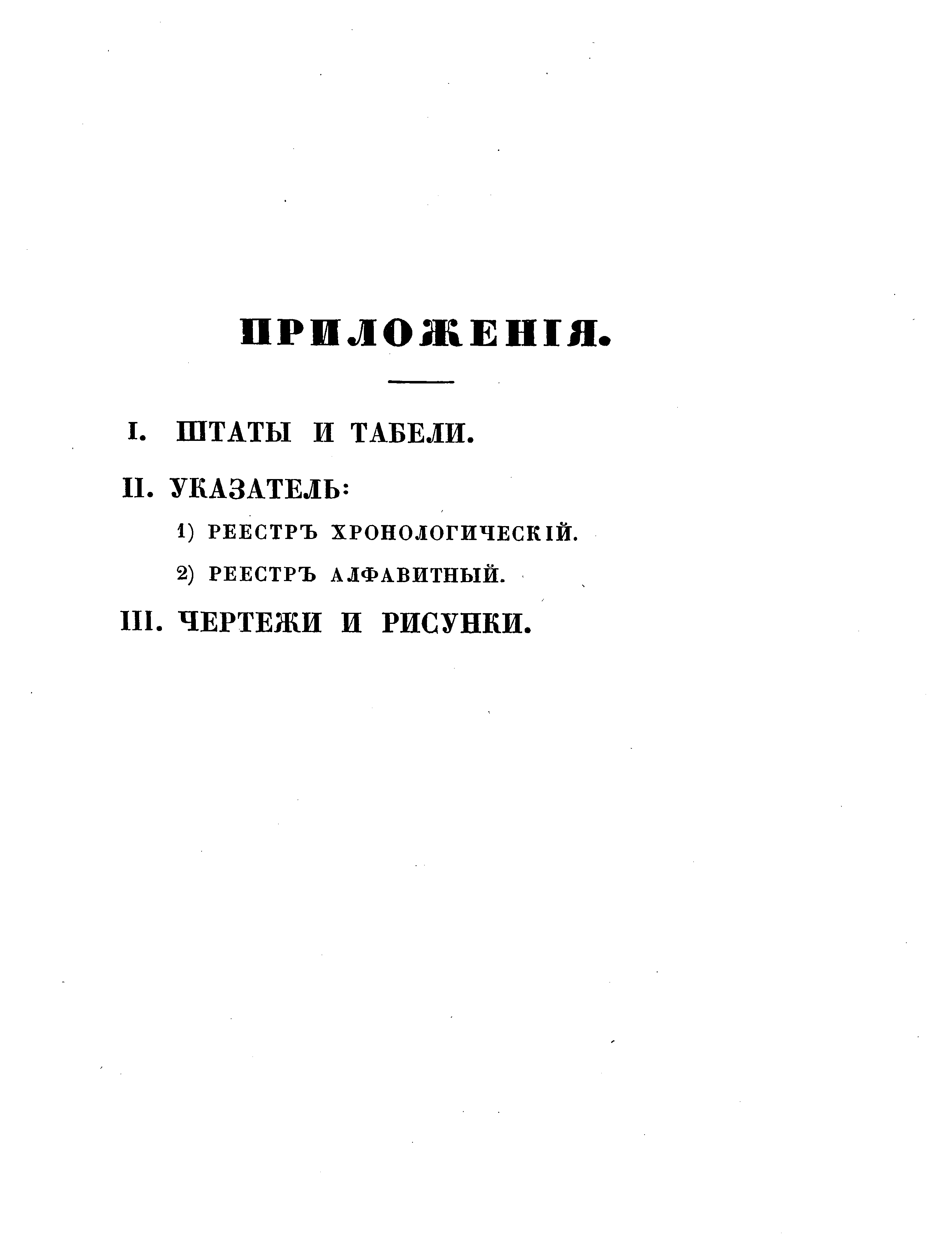 ПРИЛОЖЕНІЯ.

I. ШТАТЫ И ТАБЕЛИ.

II. УКАЗАТЕЛЬ:

1) РЕЕСТРЪ ХРОНОЛОГИЧЕСКІЙ.

2) РЕЕСТРЪ АЛФАВИТНЫЙ.

III. ЧЕРТЕЖИ И РИСУНКИ.